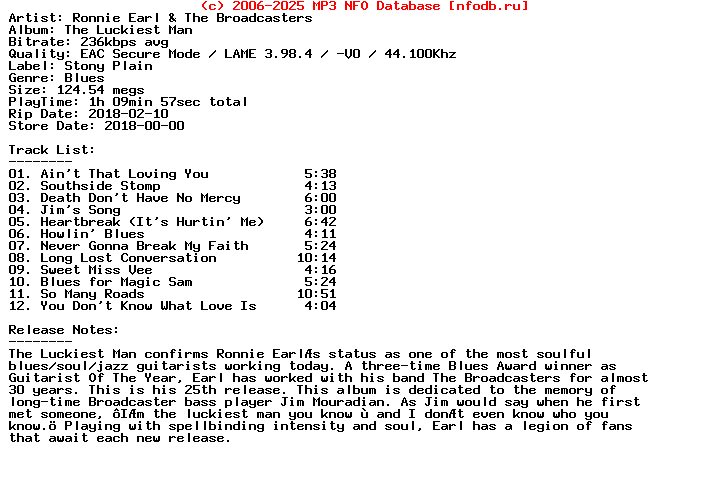 (c) 2006-2025 MP3 NFO Database [nfodb.ru]
Artist: Ronnie Earl & The Broadcasters
Album: The Luckiest Man
Bitrate: 236kbps avg
Quality: EAC Secure Mode / LAME 3.98.4 / -V0 / 44.100Khz
Label: Stony Plain
Genre: Blues
Size: 124.54 megs
PlayTime: 1h 09min 57sec total
Rip Date: 2018-02-10
Store Date: 2018-00-00

Track List:
--------
01. Ain't That Loving You 5:38
02. Southside Stomp 4:13
03. Death Don't Have No Mercy 6:00
04. Jim's Song 3:00
05. Heartbreak (It's Hurtin' Me) 6:42
06. Howlin' Blues 4:11
07. Never Gonna Break My Faith 5:24
08. Long Lost Conversation 10:14
09. Sweet Miss Vee 4:16
10. Blues for Magic Sam 5:24
11. So Many Roads 10:51
12. You Don't Know What Love Is 4:04

Release Notes:
--------
The Luckiest Man confirms Ronnie EarlÆs status as one of the most soulful blues/soul/jazz guitarists working today. A three-time Blues Award winner as Guitarist Of The Year, Earl has worked with his band The Broadcasters for almost 30 years. This is his 25th release. This album is dedicated to the memory of long-time Broadcaster bass player Jim Mouradian. As Jim would say when he first met someone, ôIÆm the luckiest man you know ù and I donÆt even know who you know.ö Playing with spellbinding intensity and soul, Earl has a legion of fans that await each new release.